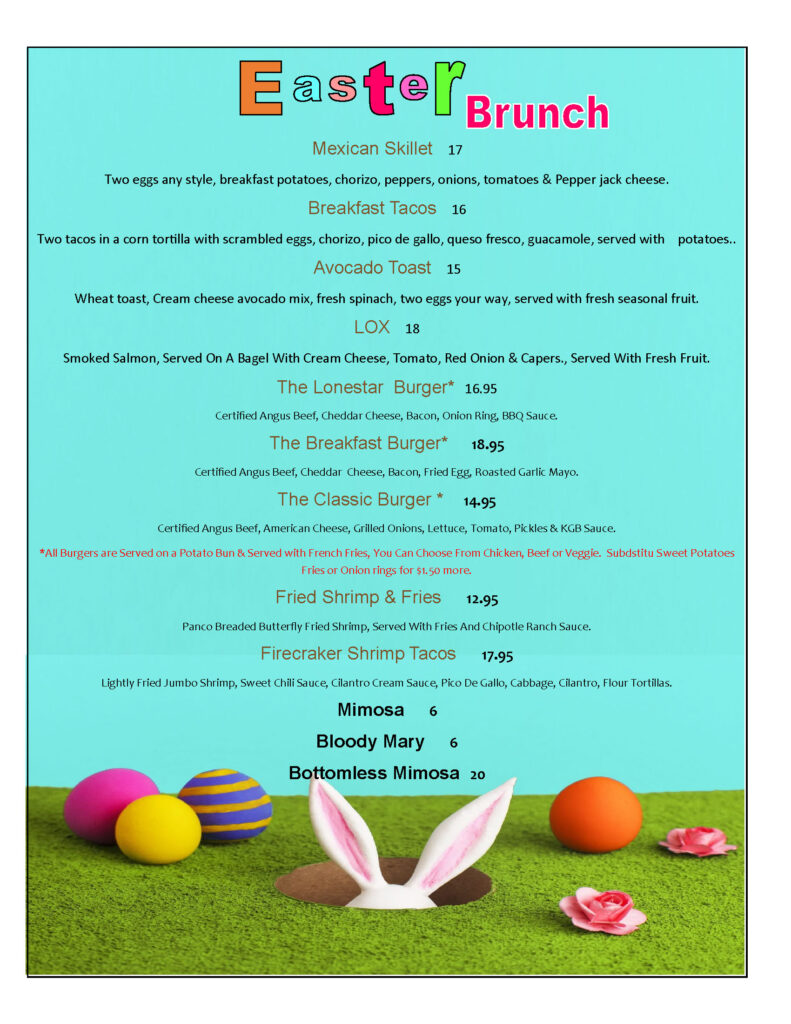 Easter Brunch

Mexican Skillet 17

Two eggs any style, breakfast potatoes, chorizo, peppers, onions, tomatoes & Pepper jack cheese.

Breakfast Tacos 16

Two tacos in a corn tortilla with scrambled eggs, chorizo, pico de gallo, queso fresco, guacamole, served with potatoes..

Avocado Toast 15

Wheat toast, Cream cheese avocado mix, fresh spinach, two eggs your way, served with fresh seasonal fruit.

LOX 18

Smoked Salmon, Served On A Bagel With Cream Cheese, Tomato, Red Onion & Capers., Served With Fresh Fruit.

The Lonestar Burger* 16.95

Certified Angus Beef, Cheddar Cheese, Bacon, Onion Ring, BBQ Sauce.

The Breakfast Burger* 18.95

Certified Angus Beef, Cheddar Cheese, Bacon, Fried Egg, Roasted Garlic Mayo.

The Classic Burger * 14.95

Certified Angus Beef, American Cheese, Grilled Onions, Lettuce, Tomato, Pickles & KGB Sauce.

*All Burgers are Served on a Potato Bun & Served with French Fries, You Can Choose From Chicken, Beef or Veggie. Subdstitu Sweet Potatoes Fries or Onion rings for $1.50 more.

Fried Shrimp & Fries 12.95

Panco Breaded Butterfly Fried Shrimp, Served With Fries And Chipotle Ranch Sauce.

Firecraker Shrimp Tacos 17.95

Lightly Fried Jumbo Shrimp, Sweet Chili Sauce, Cilantro Cream Sauce, Pico De Gallo, Cabbage, Cilantro, Flour Tortillas.

Mimosa 6

Bloody Mary 6

Bottomless Mimosa 20